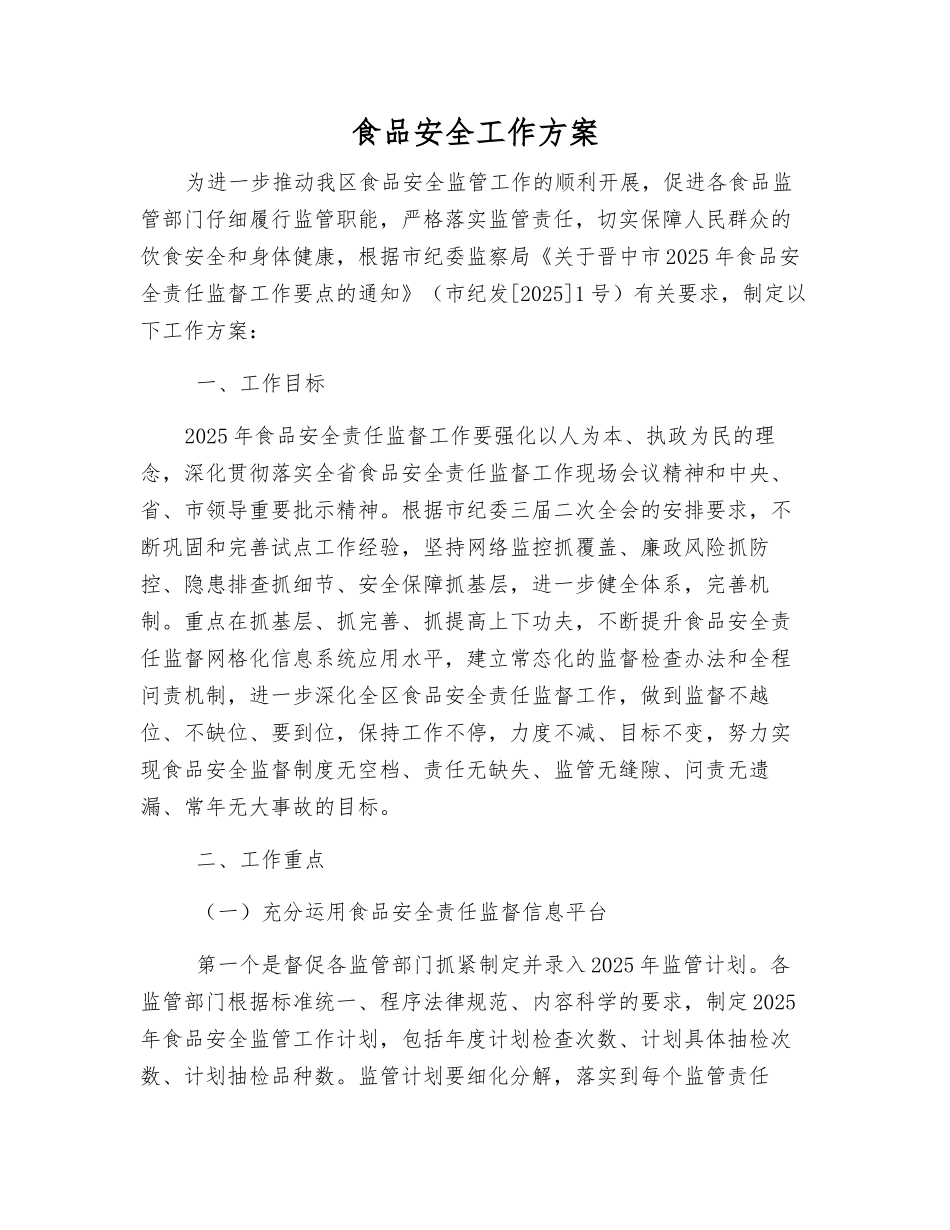 食品安全工作方案

为进一步推动我区食品安全监管工作的顺利开展，促进各食品监管部门仔细履行监管职能，严格落实监管责任，切实保障人民群众的饮食安全和身体健康，根据市纪委监察局《关于晋中市2025年食品安全责任监督工作要点的通知》（市纪发[2025]1号）有关要求，制定以下工作方案：

一、工作目标

2025年食品安全责任监督工作要强化以人为本、执政为民的理念，深化贯彻落实全省食品安全责任监督工作现场会议精神和中央、省、市领导重要批示精神。根据市纪委三届二次全会的安排要求，不断巩固和完善试点工作经验，坚持网络监控抓覆盖、廉政风险抓防控、隐患排查抓细节、安全保障抓基层，进一步健全体系，完善机制。重点在抓基层、抓完善、抓提高上下功夫，不断提升食品安全责任监督网格化信息系统应用水平，建立常态化的监督检查办法和全程问责机制，进一步深化全区食品安全责任监督工作，做到监督不越位、不缺位、要到位，保持工作不停，力度不减、目标不变，努力实现食品安全监督制度无空档、责任无缺失、监管无缝隙、问责无遗漏、常年无大事故的目标。

二、工作重点

（一）充分运用食品安全责任监督信息平台

第一个是督促各监管部门抓紧制定并录入2025年监管计划。各监管部门根据标准统一、程序法律规范、内容科学的要求，制定2025年食品安全监管工作计划，包括年度计划检查次数、计划具体抽检次数、计划抽检品种数。监管计划要细化分解，落实到每个监管责任